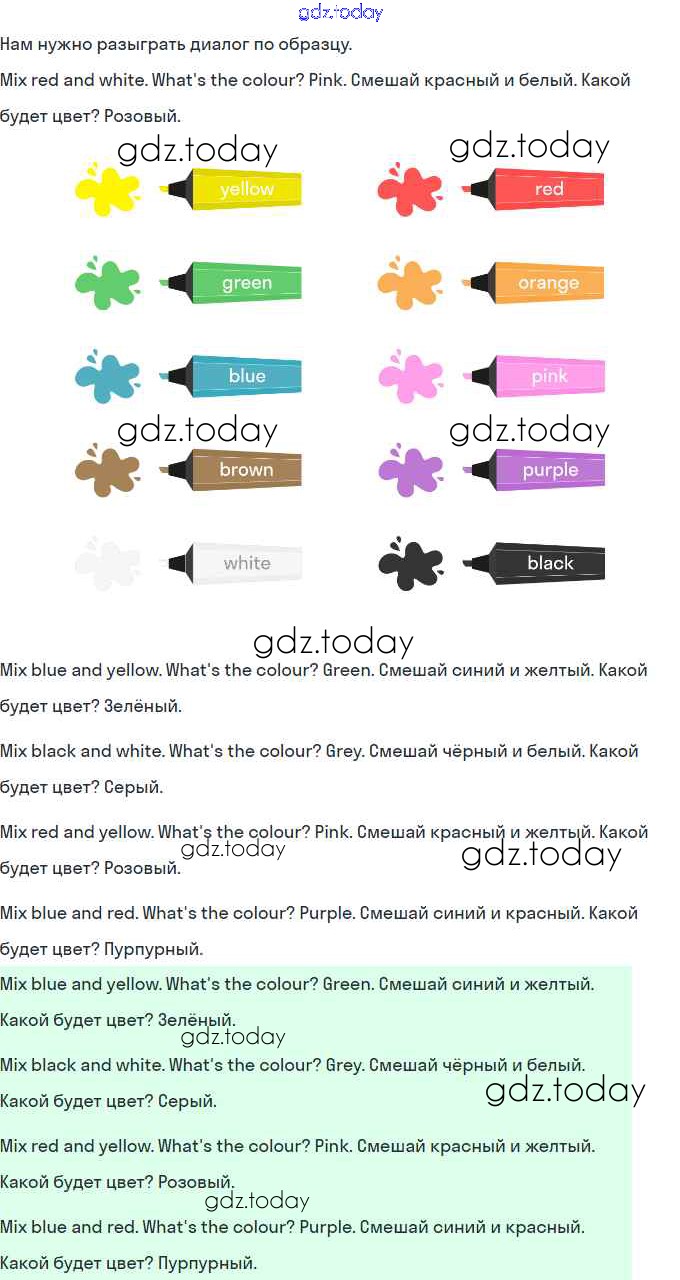 gdz.today

Нам нужно разыграть диалог по образцу.

Mix red and white. What's the colour? Pink. Смешай красный и белый. Какой будет цвет? Розовый.

gdz.today gdz.today

yellow red

green orange

blue pink

gdz.today gdz.today

brown purple

white black

gdz.today

Mix blue and yellow. What's the colour? Green. Смешай синий и желтый. Какой будет цвет? Зелёный.

Mix black and white. What's the colour? Grey. Смешай чёрный и белый. Какой будет цвет? Серый.

Mix red and yellow. What's the colour? Pink. Смешай красный и желтый. Какой будет цвет? Розовый.

gdz.today gdz.today

Mix blue and red. What's the colour? Purple. Смешай синий и красный. Какой будет цвет? Пурпурный.

Mix blue and yellow. What's the colour? Green. Смешай синий и желтый. Какой будет цвет? Зелёный.

gdz.today

Mix black and white. What's the colour? Grey. Смешай чёрный и белый. Какой будет цвет? Серый.

gdz.today

Mix red and yellow. What's the colour? Pink. Смешай красный и желтый. Какой будет цвет? Розовый.

gdz.today

Mix blue and red. What's the colour? Purple. Смешай синий и красный. Какой будет цвет? Пурпурный.